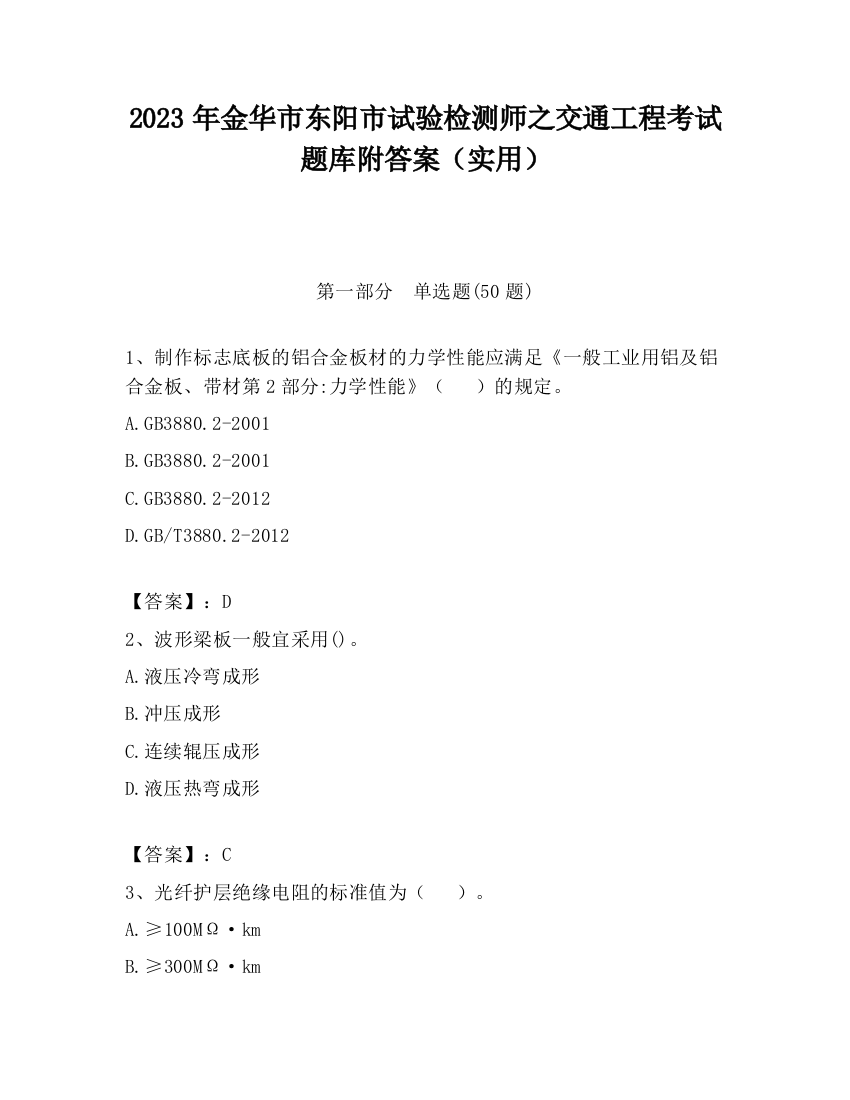 2023 年金华市东阳市试验检测师之交通工程考试题库附答案（实用）

第一部分　单选题(50 题)

1、制作标志底板的铝合金板材的力学性能应满足《一般工业用铝及铝合金板、带材第 2 部分:力学性能》（　　）的规定。

A.GB3880.2-2001

B.GB3880.2-2001

C.GB3880.2-2012

D.GB/T3880.2-2012

【答案】：D

2、波形梁板一般宜采用()。

A.液压冷弯成形

B.冲压成形

C.连续辊压成形

D.液压热弯成形

【答案】：C

3、光纤护层绝缘电阻的标准值为（　　）。

A.≥100MΩ·km

B.≥300MΩ·km